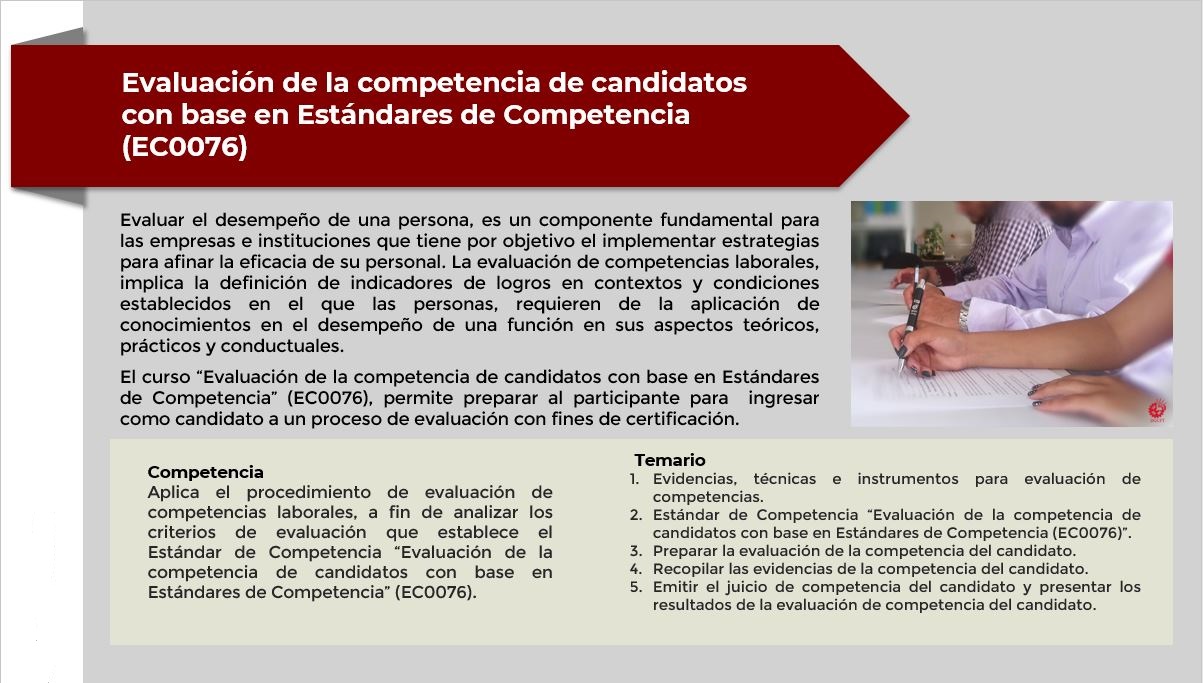 Evaluación de la competencia de candidatos con base en Estándares de Competencia (EC0076)

Evaluar el desempeño de una persona, es un componente fundamental para las empresas e instituciones que tiene por objetivo el implementar estrategias para afinar la eficacia de su personal. La evaluación de competencias laborales, implica la definición de indicadores de logros en contextos y condiciones establecidos en el que las personas, requieren de la aplicación de conocimientos en el desempeño de una función en sus aspectos teóricos, prácticos y conductuales.

El curso "Evaluación de la competencia de candidatos con base en Estándares de Competencia" (EC0076), permite preparar al participante para ingresar como candidato a un proceso de evaluación con fines de certificación.

Competencia
Aplica el procedimiento de evaluación de competencias laborales, a fin de analizar los criterios de evaluación que establece el Estándar de Competencia "Evaluación de la competencia de candidatos con base en Estándares de Competencia" (EC0076).

Temario
1. Evidencias, técnicas e instrumentos para evaluación de competencias.
2. Estándar de Competencia "Evaluación de la competencia de candidatos con base en Estándares de Competencia (EC0076)".
3. Preparar la evaluación de la competencia del candidato.
4. Recopilar las evidencias de la competencia del candidato.
5. Emitir el juicio de competencia del candidato y presentar los resultados de la evaluación de competencia del candidato.